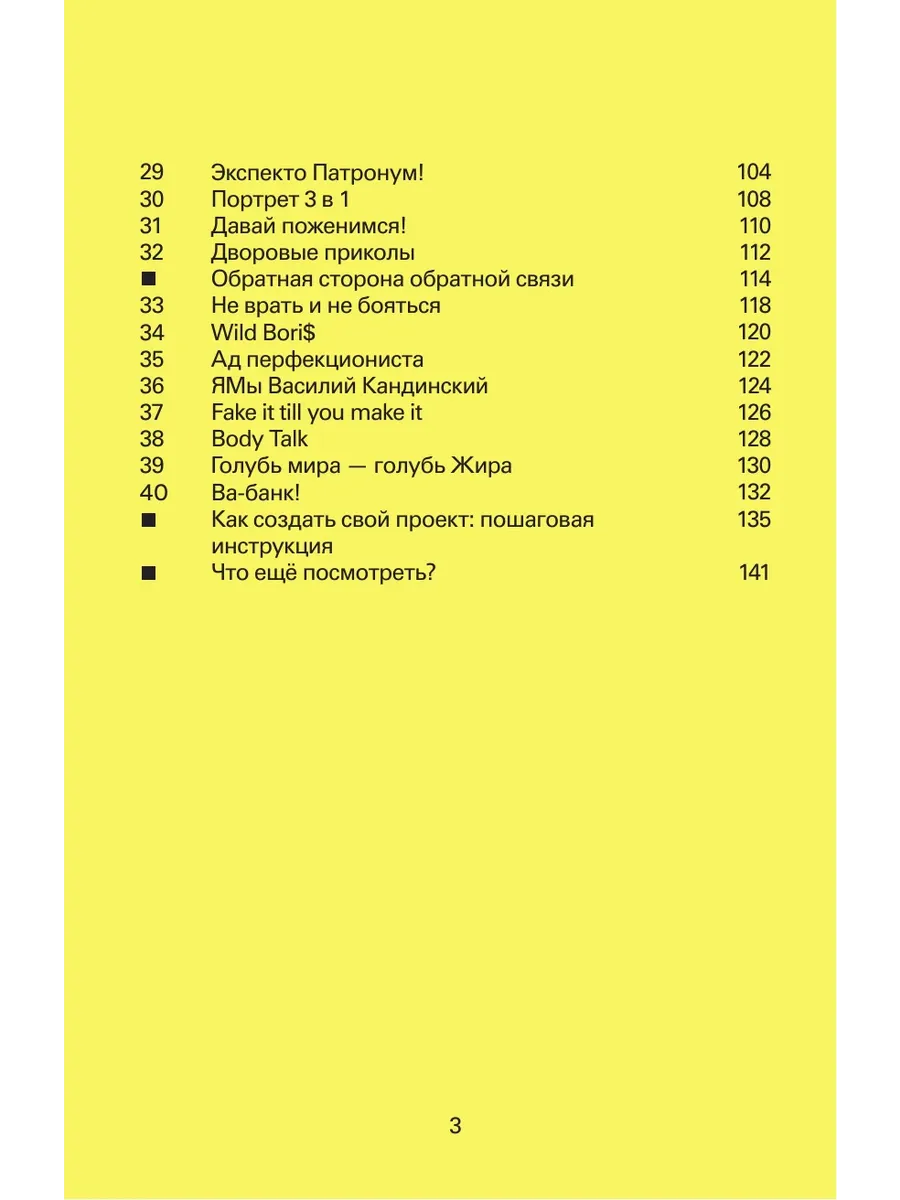 | | | |
|---|---|---|
| 29 | Экспекто Патронум! | 104 |
| 30 | Портрет 3 в 1 | 108 |
| 31 | Давай поженимся! | 110 |
| 32 | Дворовые приколы | 112 |
| ■ | Обратная сторона обратной связи | 114 |
| 33 | Не врать и не бояться | 118 |
| 34 | Wild Bori$ | 120 |
| 35 | Ад перфекциониста | 122 |
| 36 | ЯМы Василий Кандинский | 124 |
| 37 | Fake it till you make it | 126 |
| 38 | Body Talk | 128 |
| 39 | Голубь мира — голубь Жира | 130 |
| 40 | Ва-банк! | 132 |
| ■ | Как создать свой проект: пошаговая инструкция | 135 |
| ■ | Что ещё посмотреть? | 141 |

3